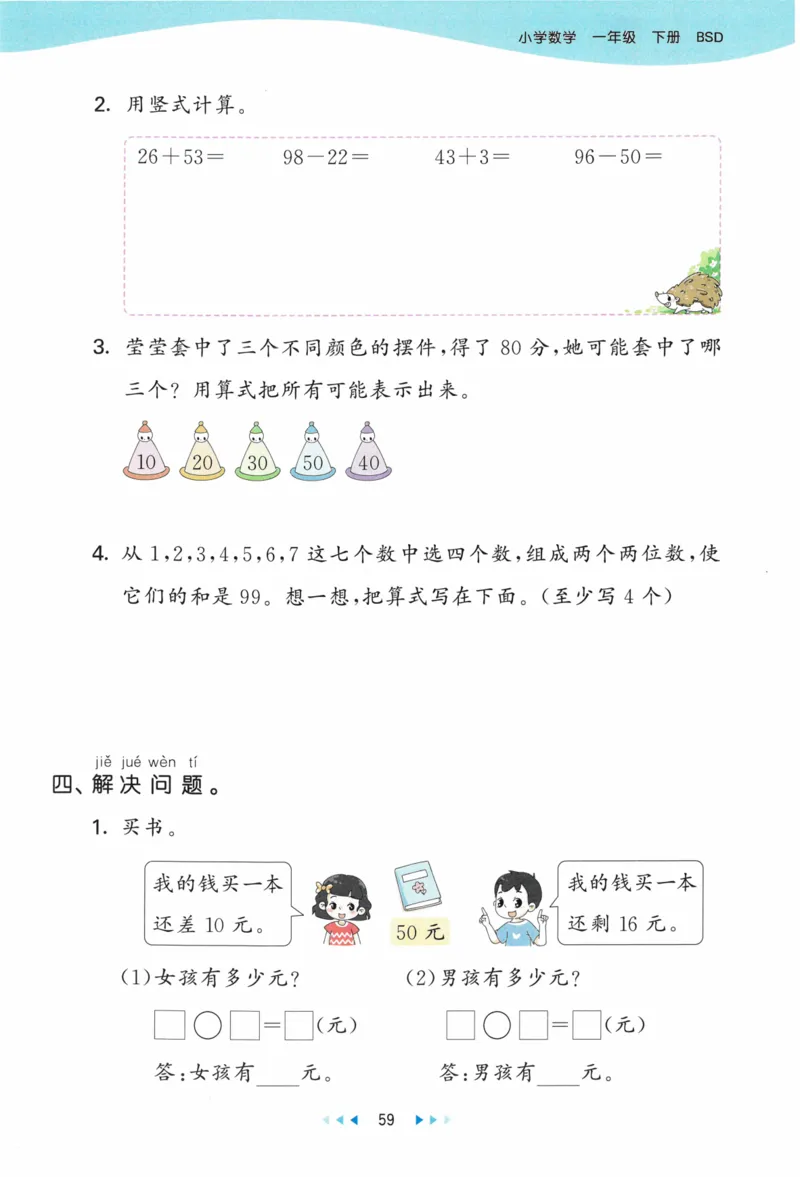 小学数学　一年级　下册　BSD

2. 用竖式计算。

$26+53=$　　$98-22=$　　$43+3=$　　$96-50=$

3. 莹莹套中了三个不同颜色的摆件，得了 80 分，她可能套中了哪三个？用算式把所有可能表示出来。

10　20　30　50　40

4. 从 1，2，3，4，5，6，7 这七个数中选四个数，组成两个两位数，使它们的和是 99。想一想，把算式写在下面。（至少写 4 个）

jiě jué wèn tí
四、解决问题。

1. 买书。

我的钱买一本还差 10 元。

50 元

我的钱买一本还剩 16 元。

(1)女孩有多少元？

□○□=□(元)

答：女孩有____元。

(2)男孩有多少元？

□○□=□(元)

答：男孩有____元。

59